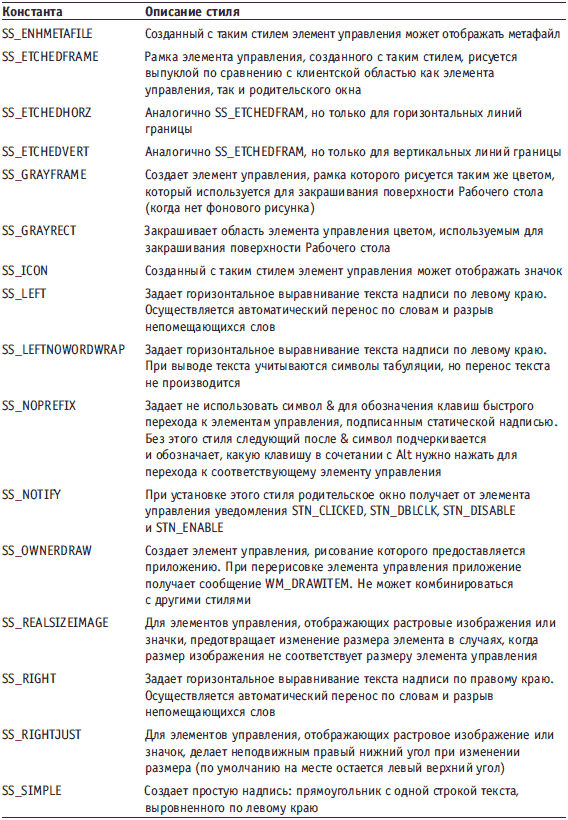 | Константа | Описание стиля |
|---|---|
| SS_ENHMETAFILE | Созданный с таким стилем элемент управления может отображать метафайл |
| SS_ETCHEDFRAME | Рамка элемента управления, созданного с таким стилем, рисуется выпуклой по сравнению с клиентской областью как элемента управления, так и родительского окна |
| SS_ETCHEDHORZ | Аналогично SS_ETCHEDFRAM, но только для горизонтальных линий границы |
| SS_ETCHEDVERT | Аналогично SS_ETCHEDFRAM, но только для вертикальных линий границы |
| SS_GRAYFRAME | Создает элемент управления, рамка которого рисуется таким же цветом, который используется для закрашивания поверхности Рабочего стола (когда нет фонового рисунка) |
| SS_GRAYRECT | Закрашивает область элемента управления цветом, используемым для закрашивания поверхности Рабочего стола |
| SS_ICON | Созданный с таким стилем элемент управления может отображать значок |
| SS_LEFT | Задает горизонтальное выравнивание текста надписи по левому краю. Осуществляется автоматический перенос по словам и разрыв непомещающихся слов |
| SS_LEFTNOWORDWRAP | Задает горизонтальное выравнивание текста надписи по левому краю. При выводе текста учитываются символы табуляции, но перенос текста не производится |
| SS_NOPREFIX | Задает не использовать символ & для обозначения клавиш быстрого перехода к элементам управления, подписанным статической надписью. Без этого стиля следующий после & символ подчеркивается и обозначает, какую клавишу в сочетании с Alt нужно нажать для перехода к соответствующему элементу управления |
| SS_NOTIFY | При установке этого стиля родительское окно получает от элемента управления уведомления STN_CLICKED, STN_DBLCLK, STN_DISABLE и STN_ENABLE |
| SS_OWNERDRAW | Создает элемент управления, рисование которого предоставляется приложению. При перерисовке элемента управления приложение получает сообщение WM_DRAWITEM. Не может комбинироваться с другими стилями |
| SS_REALSIZEIMAGE | Для элементов управления, отображающих растровые изображения или значки, предотвращает изменение размера элемента в случаях, когда размер изображения не соответствует размеру элемента управления |
| SS_RIGHT | Задает горизонтальное выравнивание текста надписи по правому краю. Осуществляется автоматический перенос по словам и разрыв непомещающихся слов |
| SS_RIGHTJUST | Для элементов управления, отображающих растровое изображение или значок, делает неподвижным правый нижний угол при изменении размера (по умолчанию на месте остается левый верхний угол) |
| SS_SIMPLE | Создает простую надпись: прямоугольник с одной строкой текста, выровненного по левому краю |